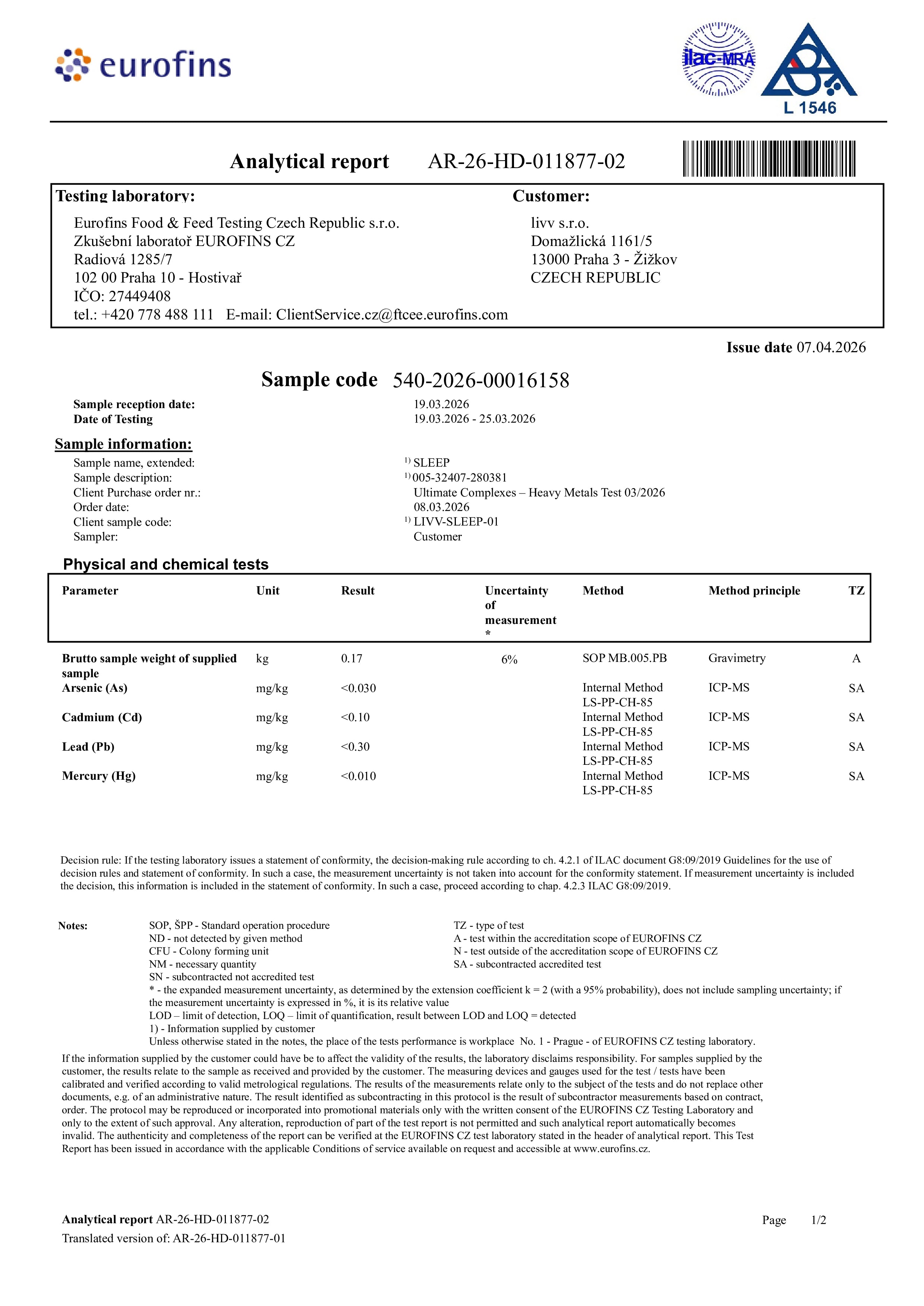 eurofins

ilac-MRA

L 1546

Analytical report AR-26-HD-011877-02

Testing laboratory:

Eurofins Food & Feed Testing Czech Republic s.r.o.
Zkušební laboratoř EUROFINS CZ
Radiová 1285/7
102 00 Praha 10 - Hostivař
IČO: 27449408
tel.: +420 778 488 111 E-mail: ClientService.cz@ftcee.eurofins.com

Customer:

livv s.r.o.
Domažlická 1161/5
13000 Praha 3 - Žižkov
CZECH REPUBLIC

Issue date 07.04.2026

Sample code 540-2026-00016158

Sample reception date: 19.03.2026
Date of Testing 19.03.2026 - 25.03.2026

Sample information:

Sample name, extended: $^{1)}$ SLEEP
Sample description: $^{1)}$ 005-32407-280381
Client Purchase order nr.: Ultimate Complexes – Heavy Metals Test 03/2026
Order date: 08.03.2026
Client sample code: $^{1)}$ LIVV-SLEEP-01
Sampler: Customer

Physical and chemical tests

| Parameter | Unit | Result | Uncertainty of measurement * | Method | Method principle | TZ |
|---|---|---|---|---|---|---|
| Brutto sample weight of supplied sample | kg | 0.17 | 6% | SOP MB.005.PB | Gravimetry | A |
| Arsenic (As) | mg/kg | <0.030 | | Internal Method LS-PP-CH-85 | ICP-MS | SA |
| Cadmium (Cd) | mg/kg | <0.10 | | Internal Method LS-PP-CH-85 | ICP-MS | SA |
| Lead (Pb) | mg/kg | <0.30 | | Internal Method LS-PP-CH-85 | ICP-MS | SA |
| Mercury (Hg) | mg/kg | <0.010 | | Internal Method LS-PP-CH-85 | ICP-MS | SA |

Decision rule: If the testing laboratory issues a statement of conformity, the decision-making rule according to ch. 4.2.1 of ILAC document G8:09/2019 Guidelines for the use of decision rules and statement of conformity. In such a case, the measurement uncertainty is not taken into account for the conformity statement. If measurement uncertainty is included the decision, this information is included in the statement of conformity. In such a case, proceed according to chap. 4.2.3 ILAC G8:09/2019.

Notes:
SOP, ŠPP - Standard operation procedure
ND - not detected by given method
CFU - Colony forming unit
NM - necessary quantity
SN - subcontracted not accredited test
TZ - type of test
A - test within the accreditation scope of EUROFINS CZ
N - test outside of the accreditation scope of EUROFINS CZ
SA - subcontracted accredited test
* - the expanded measurement uncertainty, as determined by the extension coefficient k = 2 (with a 95% probability), does not include sampling uncertainty; if the measurement uncertainty is expressed in %, it is its relative value
LOD – limit of detection, LOQ – limit of quantification, result between LOD and LOQ = detected
1) - Information supplied by customer
Unless otherwise stated in the notes, the place of the tests performance is workplace No. 1 - Prague - of EUROFINS CZ testing laboratory.

If the information supplied by the customer could have be to affect the validity of the results, the laboratory disclaims responsibility. For samples supplied by the customer, the results relate to the sample as received and provided by the customer. The measuring devices and gauges used for the test / tests have been calibrated and verified according to valid metrological regulations. The results of the measurements relate only to the subject of the tests and do not replace other documents, e.g. of an administrative nature. The result identified as subcontracting in this protocol is the result of subcontractor measurements based on contract, order. The protocol may be reproduced or incorporated into promotional materials only with the written consent of the EUROFINS CZ Testing Laboratory and only to the extent of such approval. Any alteration, reproduction of part of the test report is not permitted and such analytical report automatically becomes invalid. The authenticity and completeness of the report can be verified at the EUROFINS CZ test laboratory stated in the header of analytical report. This Test Report has been issued in accordance with the applicable Conditions of service available on request and accessible at www.eurofins.cz.

Analytical report AR-26-HD-011877-02
Translated version of: AR-26-HD-011877-01

Page 1/2